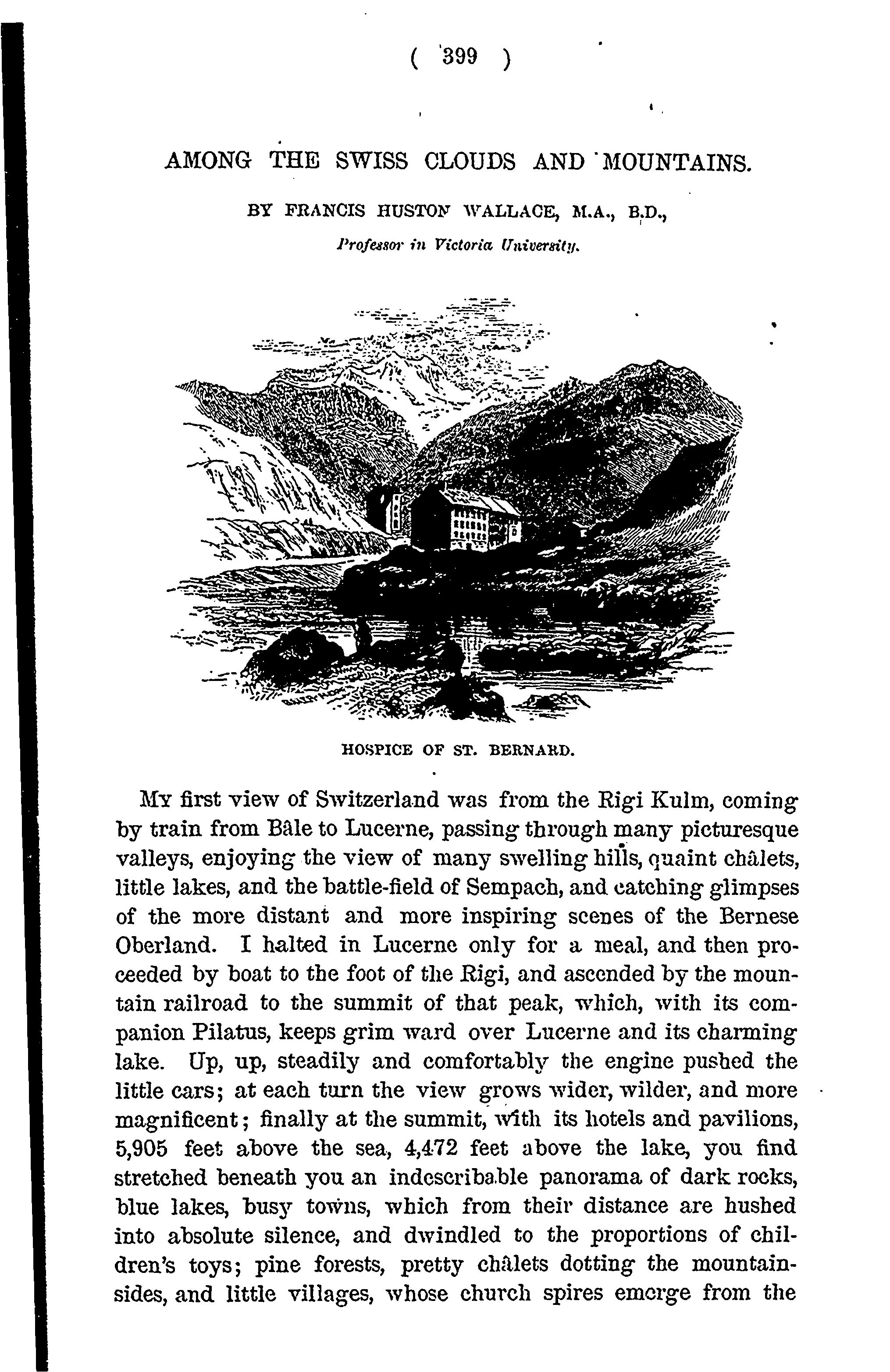 ( 399 )

AMONG THE SWISS CLOUDS AND MOUNTAINS.

BY FRANCIS HUSTON WALLACE, M.A., B.D.,

Professor in Victoria University.

HOSPICE OF ST. BERNARD.

My first view of Switzerland was from the Rigi Kulm, coming by train from Bâle to Lucerne, passing through many picturesque valleys, enjoying the view of many swelling hills, quaint châlets, little lakes, and the battle-field of Sempach, and catching glimpses of the more distant and more inspiring scenes of the Bernese Oberland. I halted in Lucerne only for a meal, and then proceeded by boat to the foot of the Rigi, and ascended by the mountain railroad to the summit of that peak, which, with its companion Pilatus, keeps grim ward over Lucerne and its charming lake. Up, up, steadily and comfortably the engine pushed the little cars; at each turn the view grows wider, wilder, and more magnificent; finally at the summit, with its hotels and pavilions, 5,905 feet above the sea, 4,472 feet above the lake, you find stretched beneath you an indescribable panorama of dark rocks, blue lakes, busy towns, which from their distance are hushed into absolute silence, and dwindled to the proportions of children's toys; pine forests, pretty châlets dotting the mountainsides, and little villages, whose church spires emerge from the